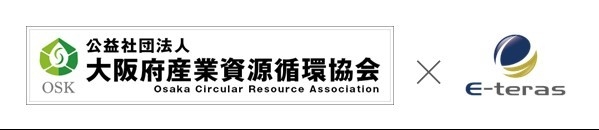 OSK
公益社団法人
大阪府産業資源循環協会
Osaka Circular Resource Association

×

E-teras